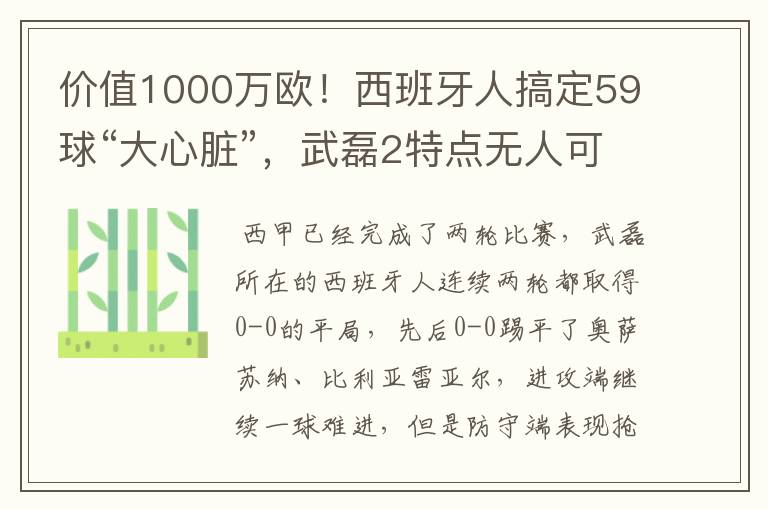 价值1000万欧！西班牙人搞定59球“大心脏”，武磊2特点无人可

西甲已经完成了两轮比赛，武磊所在的西班牙人连续两轮都取得0-0的平局，先后0-0踢平了奥萨苏纳、比利亚雷亚尔，进攻端继续一球难进，但是防守端表现抢